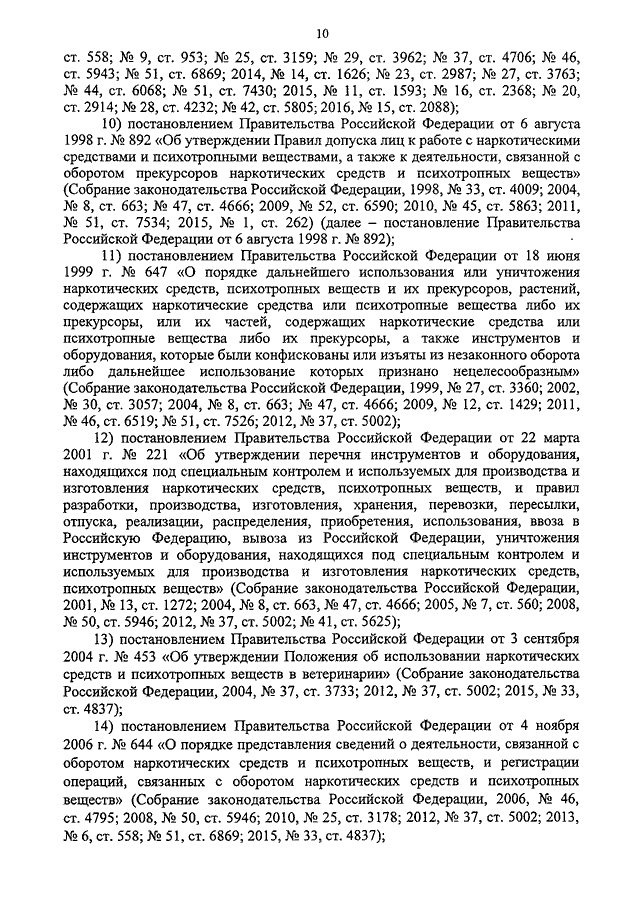 10

ст. 558; № 9, ст. 953; № 25, ст. 3159; № 29, ст. 3962; № 37, ст. 4706; № 46, ст. 5943; № 51, ст. 6869; 2014, № 14, ст. 1626; № 23, ст. 2987; № 27, ст. 3763; № 44, ст. 6068; № 51, ст. 7430; 2015, № 11, ст. 1593; № 16, ст. 2368; № 20, ст. 2914; № 28, ст. 4232; № 42, ст. 5805; 2016, № 15, ст. 2088);

10) постановлением Правительства Российской Федерации от 6 августа 1998 г. № 892 «Об утверждении Правил допуска лиц к работе с наркотическими средствами и психотропными веществами, а также к деятельности, связанной с оборотом прекурсоров наркотических средств и психотропных веществ» (Собрание законодательства Российской Федерации, 1998, № 33, ст. 4009; 2004, № 8, ст. 663; № 47, ст. 4666; 2009, № 52, ст. 6590; 2010, № 45, ст. 5863; 2011, № 51, ст. 7534; 2015, № 1, ст. 262) (далее – постановление Правительства Российской Федерации от 6 августа 1998 г. № 892);

11) постановлением Правительства Российской Федерации от 18 июня 1999 г. № 647 «О порядке дальнейшего использования или уничтожения наркотических средств, психотропных веществ и их прекурсоров, растений, содержащих наркотические средства или психотропные вещества либо их прекурсоры, или их частей, содержащих наркотические средства или психотропные вещества либо их прекурсоры, а также инструментов и оборудования, которые были конфискованы или изъяты из незаконного оборота либо дальнейшее использование которых признано нецелесообразным» (Собрание законодательства Российской Федерации, 1999, № 27, ст. 3360; 2002, № 30, ст. 3057; 2004, № 8, ст. 663; № 47, ст. 4666; 2009, № 12, ст. 1429; 2011, № 46, ст. 6519; № 51, ст. 7526; 2012, № 37, ст. 5002);

12) постановлением Правительства Российской Федерации от 22 марта 2001 г. № 221 «Об утверждении перечня инструментов и оборудования, находящихся под специальным контролем и используемых для производства и изготовления наркотических средств, психотропных веществ, и правил разработки, производства, изготовления, хранения, перевозки, пересылки, отпуска, реализации, распределения, приобретения, использования, ввоза в Российскую Федерацию, вывоза из Российской Федерации, уничтожения инструментов и оборудования, находящихся под специальным контролем и используемых для производства и изготовления наркотических средств, психотропных веществ» (Собрание законодательства Российской Федерации, 2001, № 13, ст. 1272; 2004, № 8, ст. 663, № 47, ст. 4666; 2005, № 7, ст. 560; 2008, № 50, ст. 5946; 2012, № 37, ст. 5002; № 41, ст. 5625);

13) постановлением Правительства Российской Федерации от 3 сентября 2004 г. № 453 «Об утверждении Положения об использовании наркотических средств и психотропных веществ в ветеринарии» (Собрание законодательства Российской Федерации, 2004, № 37, ст. 3733; 2012, № 37, ст. 5002; 2015, № 33, ст. 4837);

14) постановлением Правительства Российской Федерации от 4 ноября 2006 г. № 644 «О порядке представления сведений о деятельности, связанной с оборотом наркотических средств и психотропных веществ, и регистрации операций, связанных с оборотом наркотических средств и психотропных веществ» (Собрание законодательства Российской Федерации, 2006, № 46, ст. 4795; 2008, № 50, ст. 5946; 2010, № 25, ст. 3178; 2012, № 37, ст. 5002; 2013, № 6, ст. 558; № 51, ст. 6869; 2015, № 33, ст. 4837);